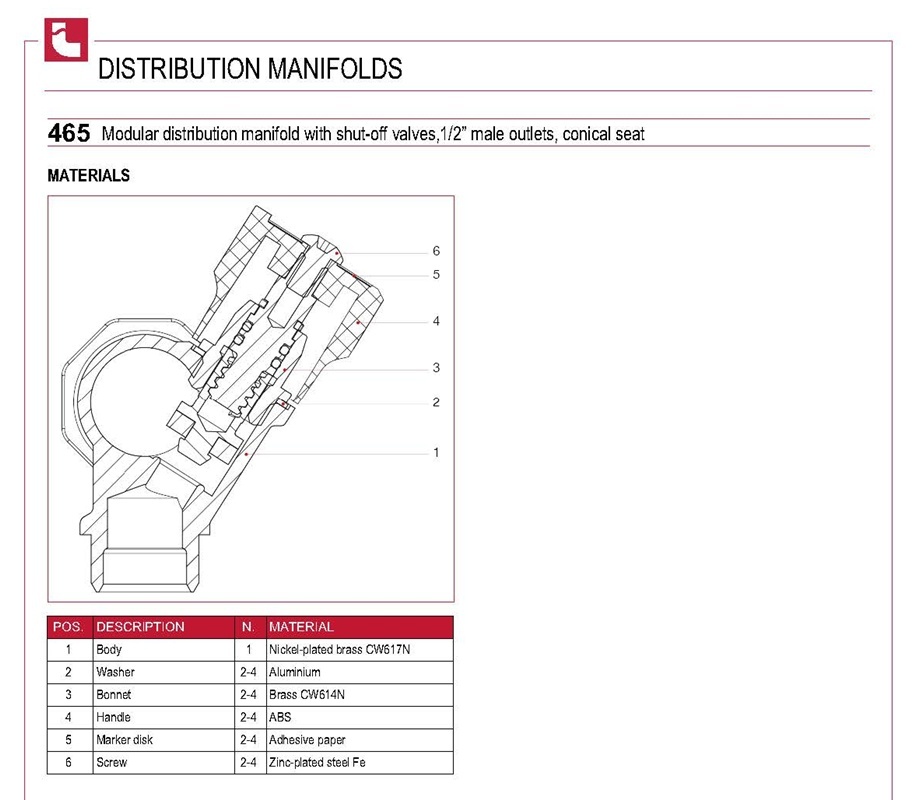 DISTRIBUTION MANIFOLDS

465 Modular distribution manifold with shut-off valves,1/2" male outlets, conical seat

MATERIALS

6
5
4
3
2
1

| POS. | DESCRIPTION | N. | MATERIAL |
|---|---|---|---|
| 1 | Body | 1 | Nickel-plated brass CW617N |
| 2 | Washer | 2-4 | Aluminium |
| 3 | Bonnet | 2-4 | Brass CW614N |
| 4 | Handle | 2-4 | ABS |
| 5 | Marker disk | 2-4 | Adhesive paper |
| 6 | Screw | 2-4 | Zinc-plated steel Fe |